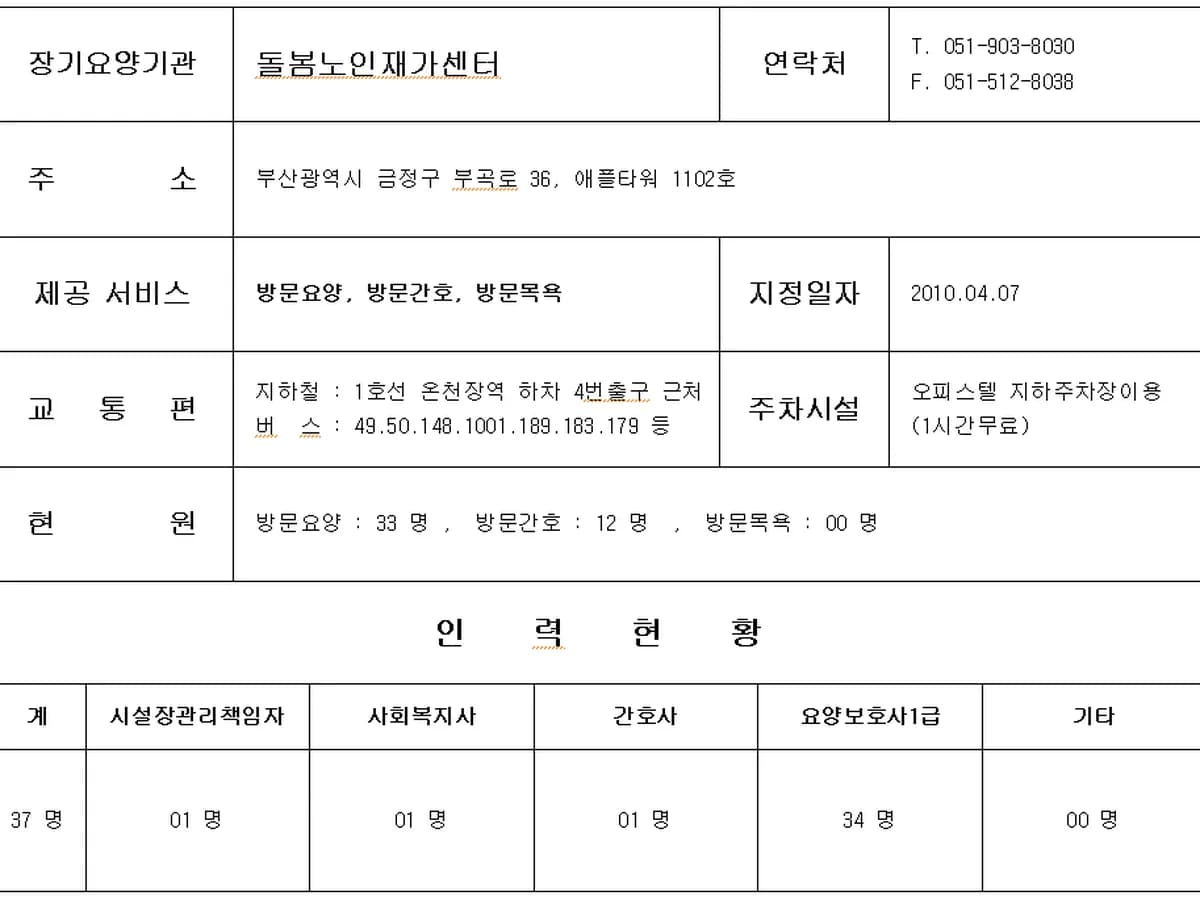 | 장기요양기관 | 돌봄노인재가센터 | 연락처 | T. 051-903-8030 F. 051-512-8038 |
|---|---|---|---|
| 주 소 | 부산광역시 금정구 부곡로 36, 애플타워 1102호 | | |
| 제공 서비스 | 방문요양, 방문간호, 방문목욕 | 지정일자 | 2010.04.07 |
| 교 통 편 | 지하철 : 1호선 온천장역 하차 4번출구 근처 버 스 : 49.50.148.1001.189.183.179 등 | 주차시설 | 오피스텔 지하주차장이용 (1시간무료) |
| 현 원 | 방문요양 : 33 명 , 방문간호 : 12 명 , 방문목욕 : 00 명 | | |

인 력 현 황

| 계 | 시설장관리책임자 | 사회복지사 | 간호사 | 요양보호사1급 | 기타 |
|---|---|---|---|---|---|
| 37 명 | 01 명 | 01 명 | 01 명 | 34 명 | 00 명 |